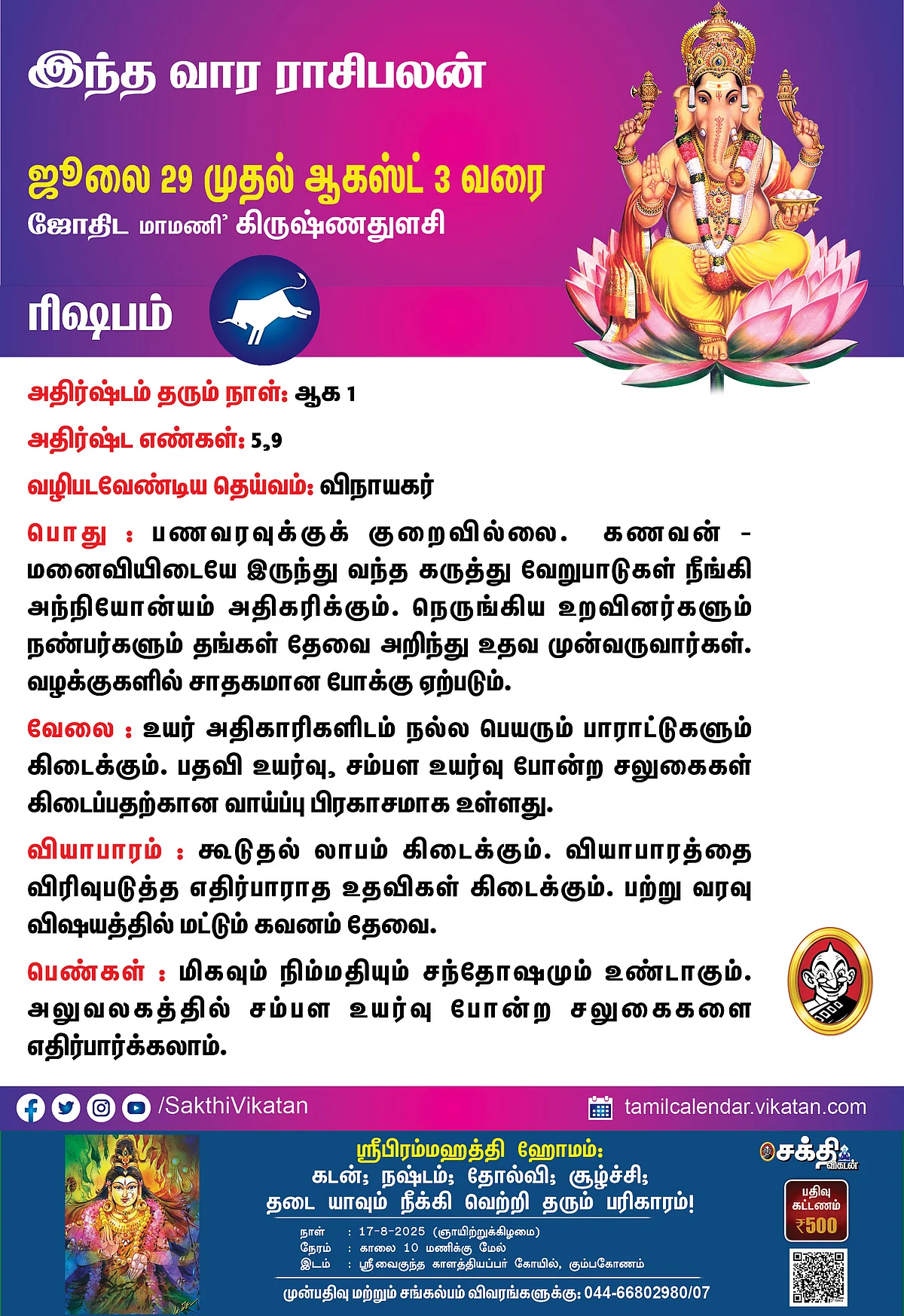 இந்த வார ராசிபலன்

ஜூலை 29 முதல் ஆகஸ்ட் 3 வரை
ஜோதிட மாமணி' கிருஷ்ணதுளசி

ரிஷபம்

அதிர்ஷ்டம் தரும் நாள்: ஆக 1

அதிர்ஷ்ட எண்கள்: 5,9

வழிபடவேண்டிய தெய்வம்: விநாயகர்

பொது : பணவரவுக்குக் குறைவில்லை. கணவன் - மனைவியிடையே இருந்து வந்த கருத்து வேறுபாடுகள் நீங்கி அந்நியோன்யம் அதிகரிக்கும். நெருங்கிய உறவினர்களும் நண்பர்களும் தங்கள் தேவை அறிந்து உதவ முன்வருவார்கள். வழக்குகளில் சாதகமான போக்கு ஏற்படும்.

வேலை : உயர் அதிகாரிகளிடம் நல்ல பெயரும் பாராட்டுகளும் கிடைக்கும். பதவி உயர்வு, சம்பள உயர்வு போன்ற சலுகைகள் கிடைப்பதற்கான வாய்ப்பு பிரகாசமாக உள்ளது.

வியாபாரம் : கூடுதல் லாபம் கிடைக்கும். வியாபாரத்தை விரிவுபடுத்த எதிர்பாராத உதவிகள் கிடைக்கும். பற்று வரவு விஷயத்தில் மட்டும் கவனம் தேவை.

பெண்கள் : மிகவும் நிம்மதியும் சந்தோஷமும் உண்டாகும். அலுவலகத்தில் சம்பள உயர்வு போன்ற சலுகைகளை எதிர்பார்க்கலாம்.

/SakthiVikatan

tamilcalendar.vikatan.com

ஸ்ரீபிரம்மஹத்தி ஹோமம்:
கடன்; நஷ்டம்; தோல்வி; சூழ்ச்சி;
தடை யாவும் நீக்கி வெற்றி தரும் பரிகாரம்!

நாள் : 17-8-2025 (ஞாயிற்றுக்கிழமை)
நேரம் : காலை 10 மணிக்கு மேல்
இடம் : ஸ்ரீவைகுந்த காளத்தியப்பர் கோயில், கும்பகோணம்

முன்பதிவு மற்றும் சங்கல்பம் விவரங்களுக்கு: 044-66802980/07

சக்தி விகடன்

பதிவு கட்டணம் ₹500